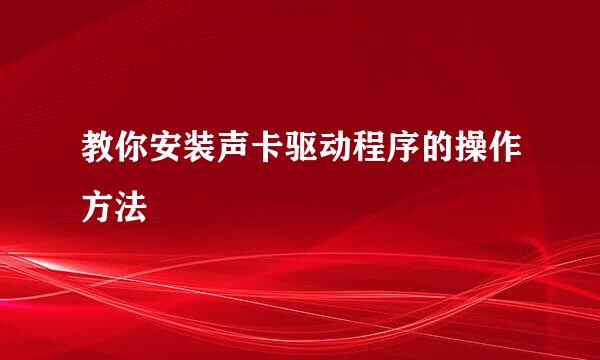 教你安装声卡驱动程序的操作方法